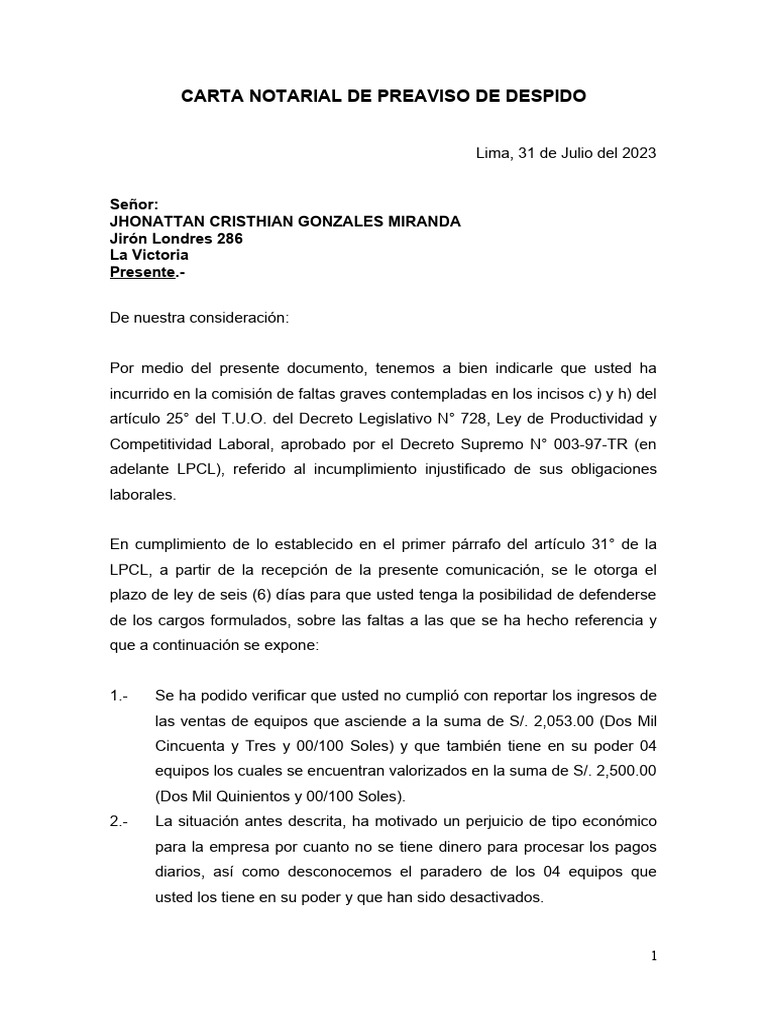 CARTA NOTARIAL DE PREAVISO DE DESPIDO

Lima, 31 de Julio del 2023

Señor:
JHONATTAN CRISTHIAN GONZALES MIRANDA
Jirón Londres 286
La Victoria
Presente.-

De nuestra consideración:

Por medio del presente documento, tenemos a bien indicarle que usted ha incurrido en la comisión de faltas graves contempladas en los incisos c) y h) del artículo 25° del T.U.O. del Decreto Legislativo N° 728, Ley de Productividad y Competitividad Laboral, aprobado por el Decreto Supremo N° 003-97-TR (en adelante LPCL), referido al incumplimiento injustificado de sus obligaciones laborales.

En cumplimiento de lo establecido en el primer párrafo del artículo 31° de la LPCL, a partir de la recepción de la presente comunicación, se le otorga el plazo de ley de seis (6) días para que usted tenga la posibilidad de defenderse de los cargos formulados, sobre las faltas a las que se ha hecho referencia y que a continuación se expone:

1.- Se ha podido verificar que usted no cumplió con reportar los ingresos de las ventas de equipos que asciende a la suma de S/. 2,053.00 (Dos Mil Cincuenta y Tres y 00/100 Soles) y que también tiene en su poder 04 equipos los cuales se encuentran valorizados en la suma de S/. 2,500.00 (Dos Mil Quinientos y 00/100 Soles).
2.- La situación antes descrita, ha motivado un perjuicio de tipo económico para la empresa por cuanto no se tiene dinero para procesar los pagos diarios, así como desconocemos el paradero de los 04 equipos que usted los tiene en su poder y que han sido desactivados.

1